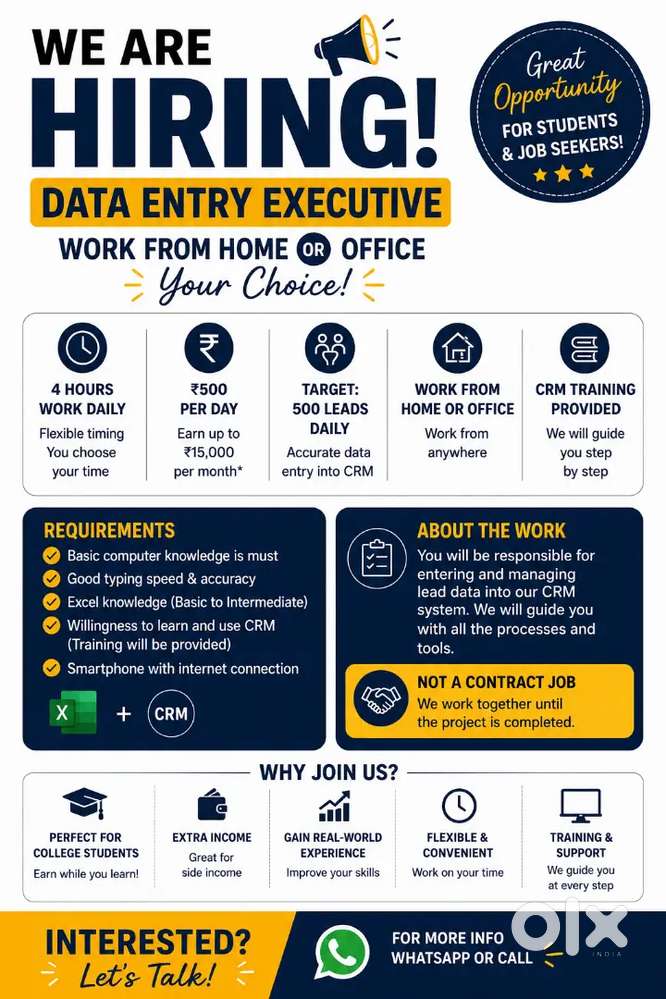 WE ARE HIRING!

Great Opportunity FOR STUDENTS & JOB SEEKERS!

DATA ENTRY EXECUTIVE

WORK FROM HOME OR OFFICE
Your Choice!

4 HOURS WORK DAILY
Flexible timing You choose your time

₹500 PER DAY
Earn up to ₹15,000 per month*

TARGET: 500 LEADS DAILY
Accurate data entry into CRM

WORK FROM HOME OR OFFICE
Work from anywhere

CRM TRAINING PROVIDED
We will guide you step by step

REQUIREMENTS
Basic computer knowledge is must
Good typing speed & accuracy
Excel knowledge (Basic to Intermediate)
Willingness to learn and use CRM (Training will be provided)
Smartphone with internet connection

X + CRM

ABOUT THE WORK
You will be responsible for entering and managing lead data into our CRM system. We will guide you with all the processes and tools.

NOT A CONTRACT JOB
We work together until the project is completed.

WHY JOIN US?

PERFECT FOR COLLEGE STUDENTS
Earn while you learn!

EXTRA INCOME
Great for side income

GAIN REAL-WORLD EXPERIENCE
Improve your skills

FLEXIBLE & CONVENIENT
Work on your time

TRAINING & SUPPORT
We guide you at every step

INTERESTED? Let's Talk!

FOR MORE INFO WHATSAPP OR CALL

OLX INDIA